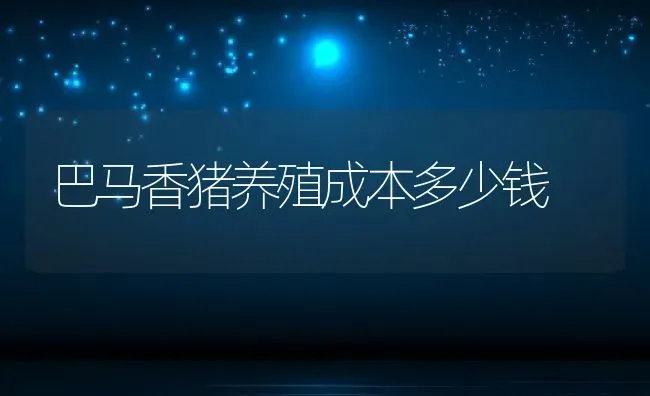 巴马香猪养殖成本多少钱